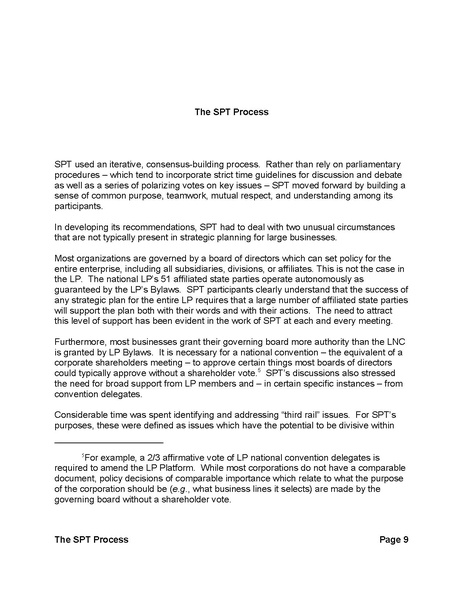 The SPT Process

SPT used an iterative, consensus-building process. Rather than rely on parliamentary procedures – which tend to incorporate strict time guidelines for discussion and debate as well as a series of polarizing votes on key issues – SPT moved forward by building a sense of common purpose, teamwork, mutual respect, and understanding among its participants.

In developing its recommendations, SPT had to deal with two unusual circumstances that are not typically present in strategic planning for large businesses.

Most organizations are governed by a board of directors which can set policy for the entire enterprise, including all subsidiaries, divisions, or affiliates. This is not the case in the LP. The national LP's 51 affiliated state parties operate autonomously as guaranteed by the LP's Bylaws. SPT participants clearly understand that the success of any strategic plan for the entire LP requires that a large number of affiliated state parties will support the plan both with their words and with their actions. The need to attract this level of support has been evident in the work of SPT at each and every meeting.

Furthermore, most businesses grant their governing board more authority than the LNC is granted by LP Bylaws. It is necessary for a national convention – the equivalent of a corporate shareholders meeting – to approve certain things most boards of directors could typically approve without a shareholder vote.$^5$ SPT's discussions also stressed the need for broad support from LP members and – in certain specific instances – from convention delegates.

Considerable time was spent identifying and addressing "third rail" issues. For SPT's purposes, these were defined as issues which have the potential to be divisive within

$^5$For example, a 2/3 affirmative vote of LP national convention delegates is required to amend the LP Platform. While most corporations do not have a comparable document, policy decisions of comparable importance which relate to what the purpose of the corporation should be (e.g., what business lines it selects) are made by the governing board without a shareholder vote.

The SPT Process Page 9